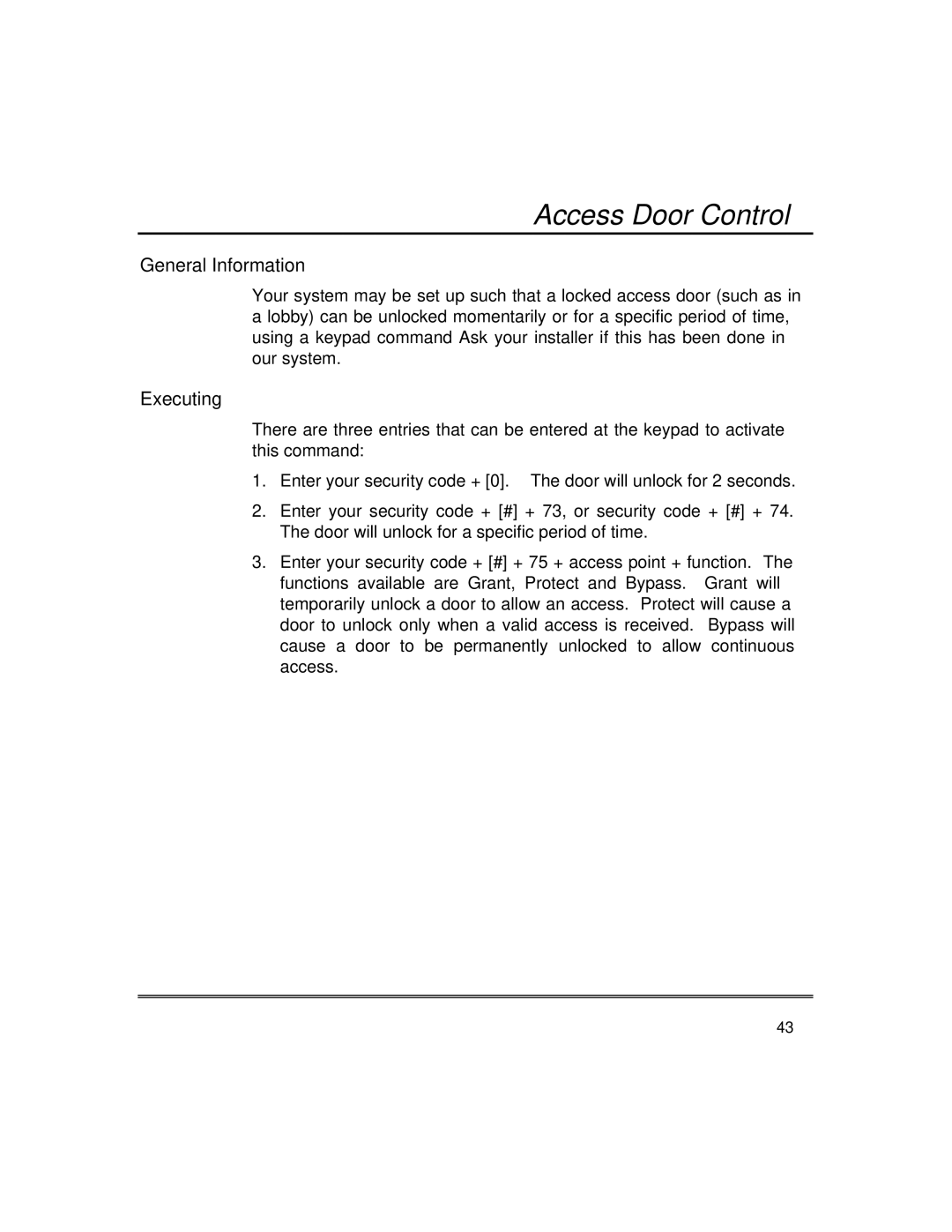 Access Door Control

General Information

Your system may be set up such that a locked access door (such as in a lobby) can be unlocked momentarily or for a specific period of time, using a keypad command Ask your installer if this has been done in our system.

Executing

There are three entries that can be entered at the keypad to activate this command:

1. Enter your security code + [0]. The door will unlock for 2 seconds.

2. Enter your security code + [#] + 73, or security code + [#] + 74. The door will unlock for a specific period of time.

3. Enter your security code + [#] + 75 + access point + function. The functions available are Grant, Protect and Bypass. Grant will temporarily unlock a door to allow an access. Protect will cause a door to unlock only when a valid access is received. Bypass will cause a door to be permanently unlocked to allow continuous access.

43